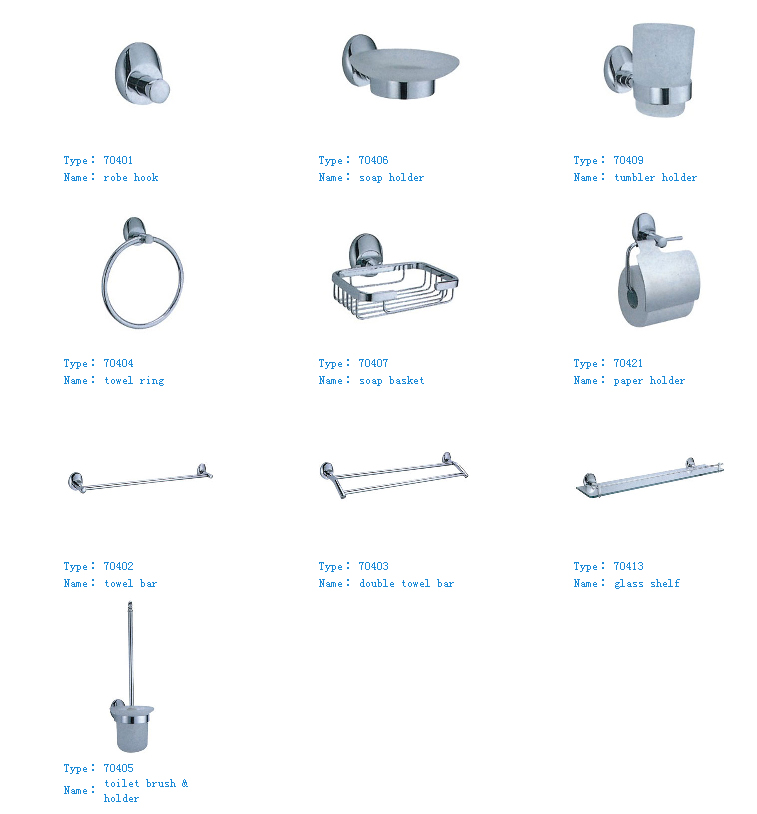 Type: 70401
Name: robe hook

Type: 70406
Name: soap holder

Type: 70409
Name: tumbler holder

Type: 70404
Name: towel ring

Type: 70407
Name: soap basket

Type: 70421
Name: paper holder

Type: 70402
Name: towel bar

Type: 70403
Name: double towel bar

Type: 70413
Name: glass shelf

Type: 70405
Name: toilet brush & holder